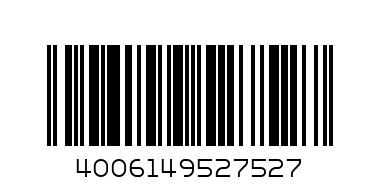 4006149527527